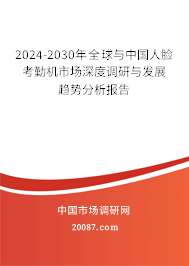 2024-2030年全球与中国人脸考勤机市场深度调研与发展趋势分析报告

中国市场调研网

20087.com